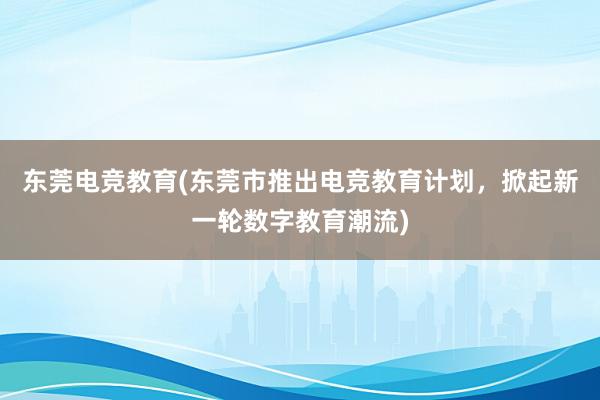 东莞电竞教育(东莞市推出电竞教育计划，掀起新一轮数字教育潮流)